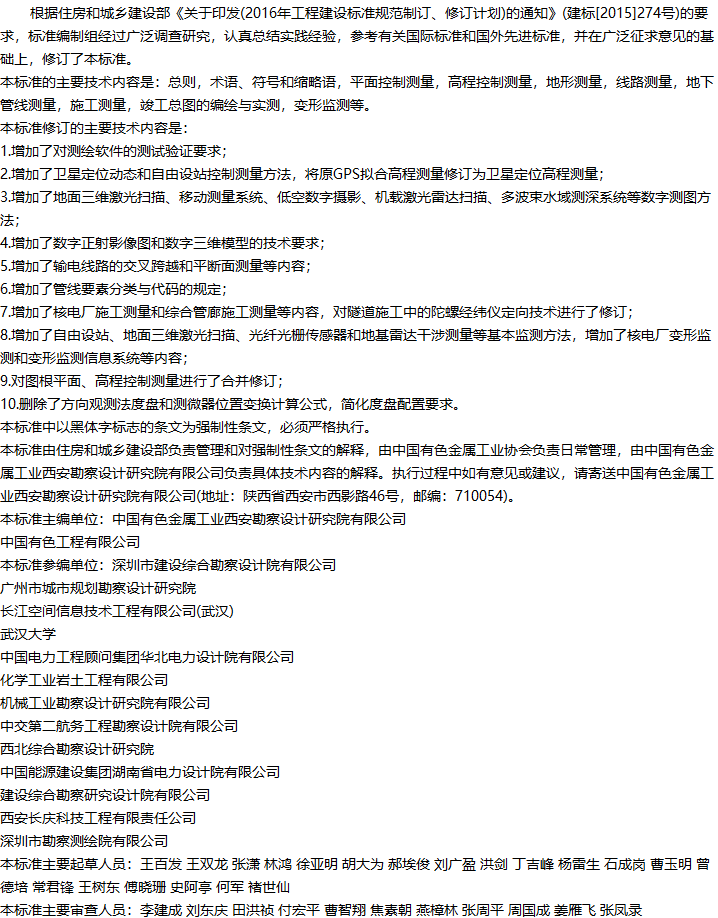 根据住房和城乡建设部《关于印发(2016年工程建设标准规范制订、修订计划)的通知》(建标[2015]274号)的要求，标准编制组经过广泛调查研究，认真总结实践经验，参考有关国际标准和国外先进标准，并在广泛征求意见的基础上，修订了本标准。

本标准的主要技术内容是：总则，术语、符号和缩略语，平面控制测量，高程控制测量，地形测量，线路测量，地下管线测量，施工测量，竣工总图的编绘与实测，变形监测等。

本标准修订的主要技术内容是：

1.增加了对测绘软件的测试验证要求；

2.增加了卫星定位动态和自由设站控制测量方法，将原GPS拟合高程测量修订为卫星定位高程测量；

3.增加了地面三维激光扫描、移动测量系统、低空数字摄影、机载激光雷达扫描、多波束水域测深系统等数字测图方法；

4.增加了数字正射影像图和数字三维模型的技术要求；

5.增加了输电线路的交叉跨越和平断面测量等内容；

6.增加了管线要素分类与代码的规定；

7.增加了核电厂施工测量和综合管廊施工测量等内容，对隧道施工中的陀螺经纬仪定向技术进行了修订；

8.增加了自由设站、地面三维激光扫描、光纤光栅传感器和地基雷达干涉测量等基本监测方法，增加了核电厂变形监测和变形监测信息系统等内容；

9.对图根平面、高程控制测量进行了合并修订；

10.删除了方向观测法度盘和测微器位置变换计算公式，简化度盘配置要求。

本标准中以黑体字标志的条文为强制性条文，必须严格执行。

本标准由住房和城乡建设部负责管理和对强制性条文的解释，由中国有色金属工业协会负责日常管理，由中国有色金属工业西安勘察设计研究院有限公司负责具体技术内容的解释。执行过程中如有意见或建议，请寄送中国有色金属工业西安勘察设计研究院有限公司(地址：陕西省西安市西影路46号，邮编：710054)。

本标准主编单位：中国有色金属工业西安勘察设计研究院有限公司

中国有色工程有限公司

本标准参编单位：深圳市建设综合勘察设计院有限公司

广州市城市规划勘察设计研究院

长江空间信息技术工程有限公司(武汉)

武汉大学

中国电力工程顾问集团华北电力设计院有限公司

化学工业岩土工程有限公司

机械工业勘察设计研究院有限公司

中交第二航务工程勘察设计院有限公司

西北综合勘察设计研究院

中国能源建设集团湖南省电力设计院有限公司

建设综合勘察研究设计院有限公司

西安长庆科技工程有限责任公司

深圳市勘察测绘院有限公司

本标准主要起草人员：王百发 王双龙 张潇 林鸿 徐亚明 胡大为 郝埃俊 刘广盈 洪剑 丁吉峰 杨雷生 石成岗 曹玉明 曾德培 常君锋 王树东 傅晓珊 史阿亭 何军 褚世仙

本标准主要审查人员：李建成 刘东庆 田洪祯 付宏平 曹智翔 焦素朝 燕樟林 张周平 周国成 姜雁飞 张凤录